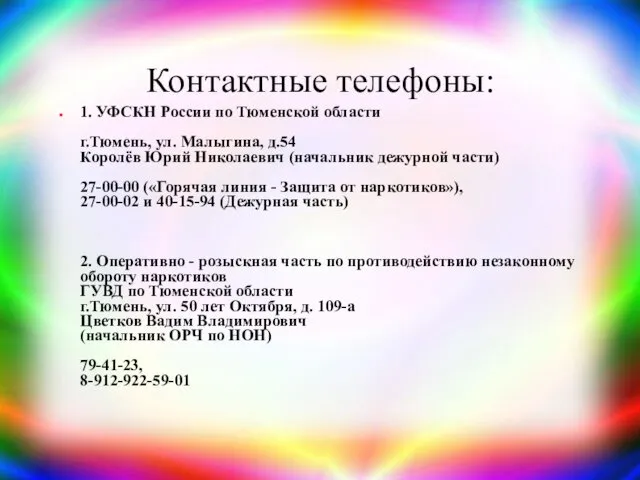 Контактные телефоны:

1. УФСКН России по Тюменской области

г.Тюмень, ул. Малыгина, д.54
Королёв Юрий Николаевич (начальник дежурной части)

27-00-00 («Горячая линия - Защита от наркотиков»),
27-00-02 и 40-15-94 (Дежурная часть)

2. Оперативно - розыскная часть по противодействию незаконному обороту наркотиков
ГУВД по Тюменской области
г.Тюмень, ул. 50 лет Октября, д. 109-а
Цветков Вадим Владимирович
(начальник ОРЧ по НОН)

79-41-23,
8-912-922-59-01